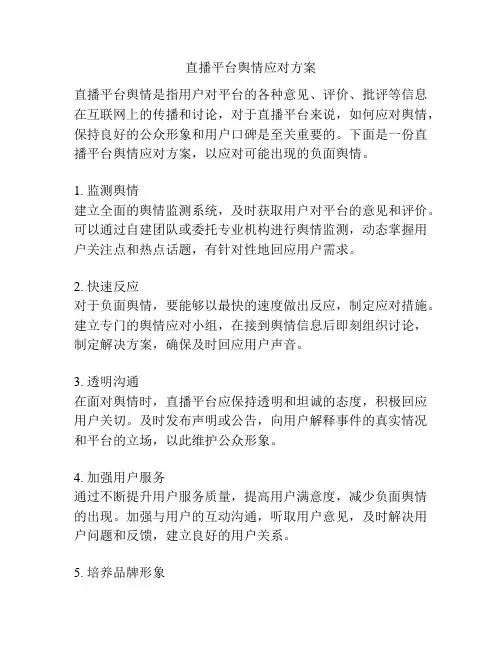 直播平台舆情应对方案

直播平台舆情是指用户对平台的各种意见、评价、批评等信息在互联网上的传播和讨论，对于直播平台来说，如何应对舆情，保持良好的公众形象和用户口碑是至关重要的。下面是一份直播平台舆情应对方案，以应对可能出现的负面舆情。

1. 监测舆情
建立全面的舆情监测系统，及时获取用户对平台的意见和评价。可以通过自建团队或委托专业机构进行舆情监测，动态掌握用户关注点和热点话题，有针对性地回应用户需求。

2. 快速反应
对于负面舆情，要能够以最快的速度做出反应，制定应对措施。建立专门的舆情应对小组，在接到舆情信息后即刻组织讨论，制定解决方案，确保及时回应用户声音。

3. 透明沟通
在面对舆情时，直播平台应保持透明和坦诚的态度，积极回应用户关切。及时发布声明或公告，向用户解释事件的真实情况和平台的立场，以此维护公众形象。

4. 加强用户服务
通过不断提升用户服务质量，提高用户满意度，减少负面舆情的出现。加强与用户的互动沟通，听取用户意见，及时解决用户问题和反馈，建立良好的用户关系。

5. 培养品牌形象